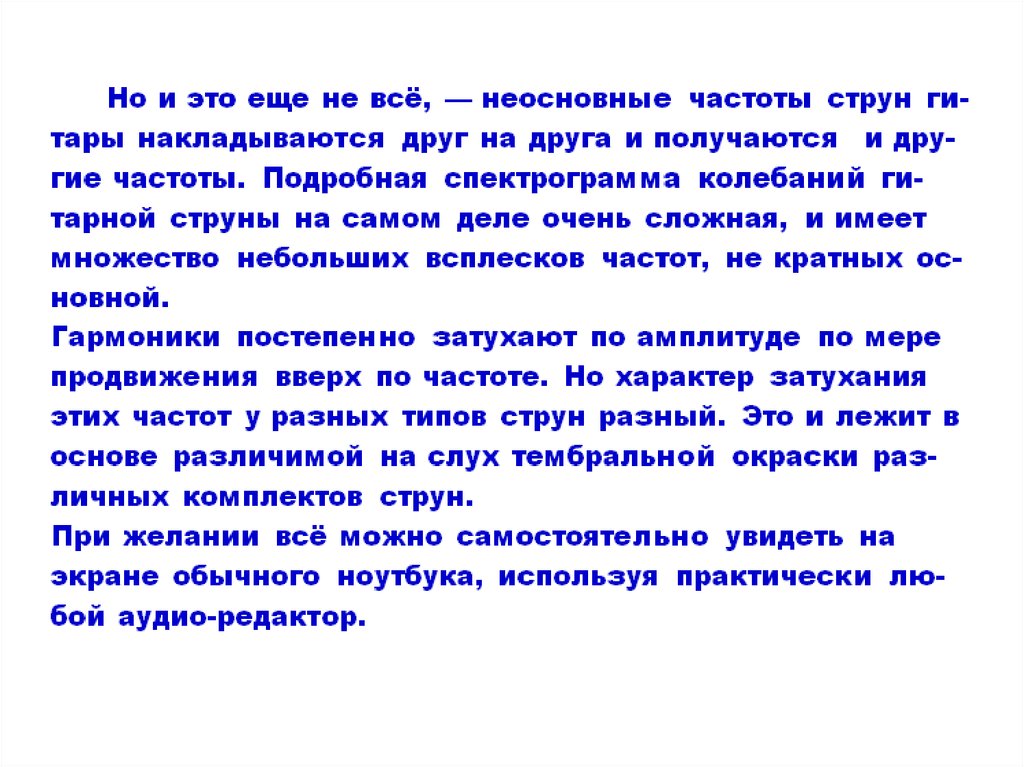 Но и это еще не всё, — неосновные частоты струн гитары накладываются друг на друга и получаются и другие частоты. Подробная спектрограмма колебаний гитарной струны на самом деле очень сложная, и имеет множество небольших всплесков частот, не кратных основной.
Гармоники постепенно затухают по амплитуде по мере продвижения вверх по частоте. Но характер затухания этих частот у разных типов струн разный. Это и лежит в основе различимой на слух тембральной окраски различных комплектов струн.
При желании всё можно самостоятельно увидеть на экране обычного ноутбука, используя практически любой аудио-редактор.